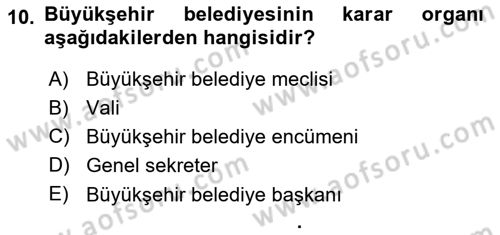 10. Büyükşehir belediyesinin karar organı aşağıdakilerden hangisidir?

A) Büyükşehir belediye meclisi
B) Vali
C) Büyükşehir belediye encümeni
D) Genel sekreter
E) Büyükşehir belediye başkanı

www.aofsoru.com